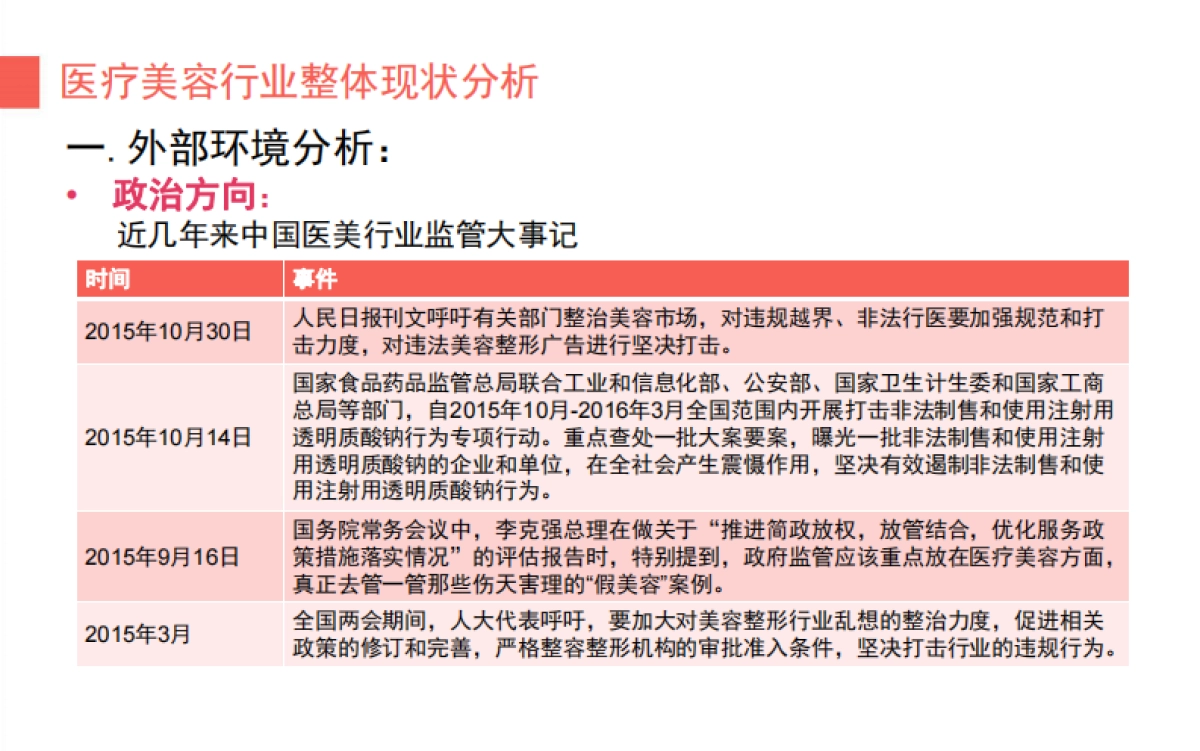 医疗美容行业整体现状分析

一. 外部环境分析：

• 政治方向：

近几年来中国医美行业监管大事记

| 时间 | 事件 |
|---|---|
| 2015年10月30日 | 人民日报刊文呼吁有关部门整治美容市场，对违规越界、非法行医要加强规范和打击力度，对违法美容整形广告进行坚决打击。 |
| 2015年10月14日 | 国家食品药品监管总局联合工业和信息化部、公安部、国家卫生计生委和国家工商总局等部门，自2015年10月-2016年3月全国范围内开展打击非法制售和使用注射用透明质酸钠行为专项行动。重点查处一批大案要案，曝光一批非法制售和使用注射用透明质酸钠的企业和单位，在全社会产生震慑作用，坚决有效遏制非法制售和使用注射用透明质酸钠行为。 |
| 2015年9月16日 | 国务院常务会议中，李克强总理在做关于“推进简政放权，放管结合，优化服务政策措施落实情况”的评估报告时，特别提到，政府监管应该重点放在医疗美容方面，真正去管一管那些伤天害理的“假美容”案例。 |
| 2015年3月 | 全国两会期间，人大代表呼吁，要加大对美容整形行业乱想的整治力度，促进相关政策的修订和完善，严格整容整形机构的审批准入条件，坚决打击行业的违规行为。 |